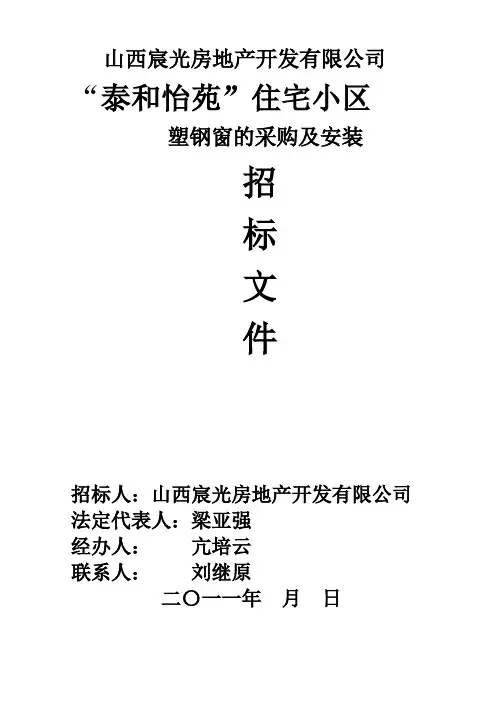 山西宸光房地产开发有限公司
“泰和怡苑”住宅小区
塑钢窗的采购及安装

招
标
文
件

招标人：山西宸光房地产开发有限公司
法定代表人：梁亚强
经办人：　　亢培云
联系人：　　刘继原
二〇一一年　月　日